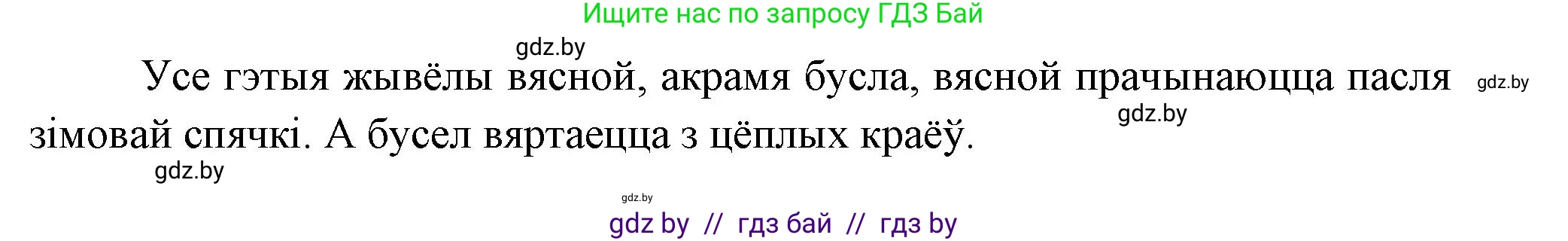 Ищите нас по запросу ГДЗ Бай

gdz.by

Усе гэтыя жывёлы вясной, акрамя бусла, вясной прачынаюцца пасля зімовай спячкі. А бусел вяртаецца з цёплых краёў.

gdz.by

gdz.by

gdz.by

gdz.by

gdz by // гдз бай // гдз by